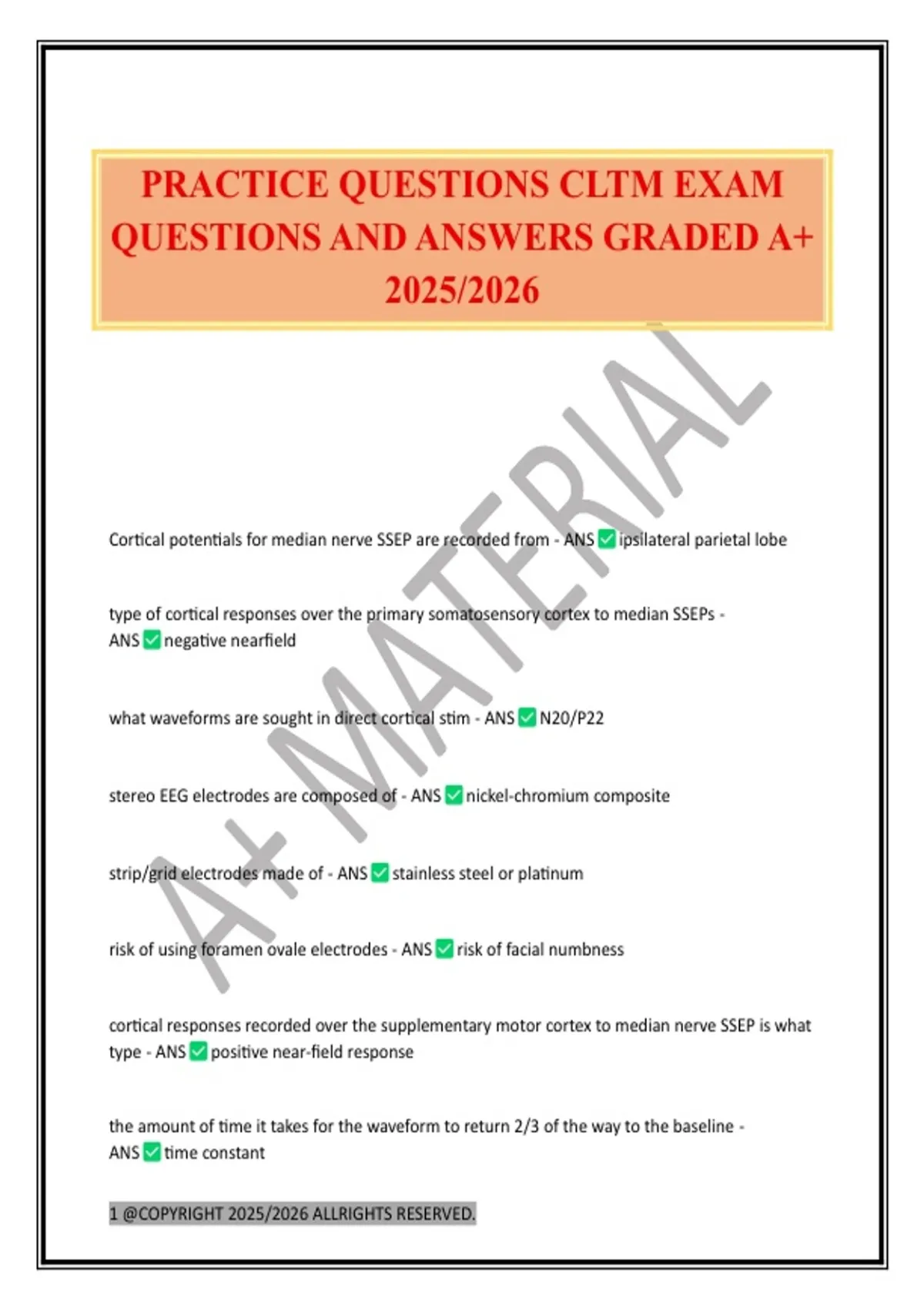 PRACTICE QUESTIONS CLTM EXAM QUESTIONS AND ANSWERS GRADED A+ 2025/2026

A+ MATERIAL

Cortical potentials for median nerve SSEP are recorded from - ANS ✅ ipsilateral parietal lobe

type of cortical responses over the primary somatosensory cortex to median SSEPs - ANS ✅ negative nearfield

what waveforms are sought in direct cortical stim - ANS ✅ N20/P22

stereo EEG electrodes are composed of - ANS ✅ nickel-chromium composite

strip/grid electrodes made of - ANS ✅ stainless steel or platinum

risk of using foramen ovale electrodes - ANS ✅ risk of facial numbness

cortical responses recorded over the supplementary motor cortex to median nerve SSEP is what type - ANS ✅ positive near-field response

the amount of time it takes for the waveform to return 2/3 of the way to the baseline - ANS ✅ time constant

1 @COPYRIGHT 2025/2026 ALLRIGHTS RESERVED.